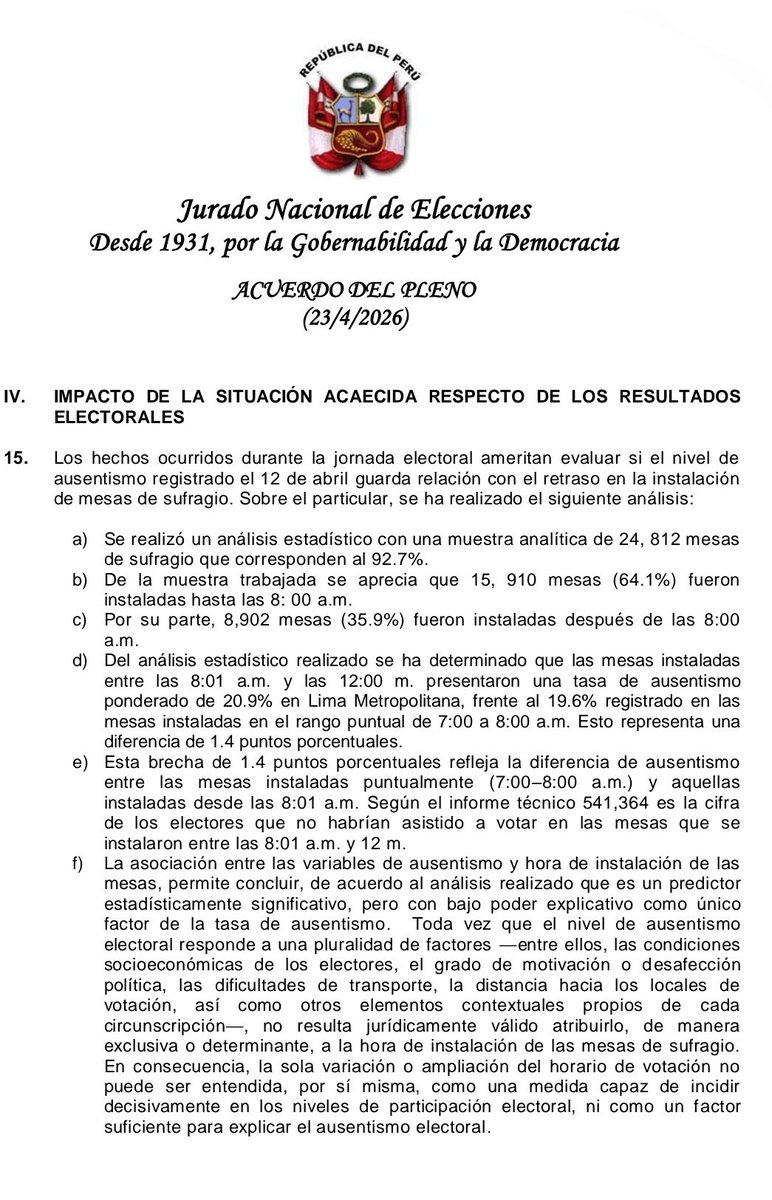 REPÚBLICA DEL PERÚ

Jurado Nacional de Elecciones
Desde 1931, por la Gobernabilidad y la Democracia

ACUERDO DEL PLENO
(23/4/2026)

IV. IMPACTO DE LA SITUACIÓN ACAECIDA RESPECTO DE LOS RESULTADOS ELECTORALES

15. Los hechos ocurridos durante la jornada electoral ameritan evaluar si el nivel de ausentismo registrado el 12 de abril guarda relación con el retraso en la instalación de mesas de sufragio. Sobre el particular, se ha realizado el siguiente análisis:

a) Se realizó un análisis estadístico con una muestra analítica de 24, 812 mesas de sufragio que corresponden al 92.7%.
b) De la muestra trabajada se aprecia que 15, 910 mesas (64.1%) fueron instaladas hasta las 8: 00 a.m.
c) Por su parte, 8,902 mesas (35.9%) fueron instaladas después de las 8:00 a.m.
d) Del análisis estadístico realizado se ha determinado que las mesas instaladas entre las 8:01 a.m. y las 12:00 m. presentaron una tasa de ausentismo ponderado de 20.9% en Lima Metropolitana, frente al 19.6% registrado en las mesas instaladas en el rango puntual de 7:00 a 8:00 a.m. Esto representa una diferencia de 1.4 puntos porcentuales.
e) Esta brecha de 1.4 puntos porcentuales refleja la diferencia de ausentismo entre las mesas instaladas puntualmente (7:00–8:00 a.m.) y aquellas instaladas desde las 8:01 a.m. Según el informe técnico 541,364 es la cifra de los electores que no habrían asistido a votar en las mesas que se instalaron entre las 8:01 a.m. y 12 m.
f) La asociación entre las variables de ausentismo y hora de instalación de las mesas, permite concluir, de acuerdo al análisis realizado que es un predictor estadísticamente significativo, pero con bajo poder explicativo como único factor de la tasa de ausentismo. Toda vez que el nivel de ausentismo electoral responde a una pluralidad de factores —entre ellos, las condiciones socioeconómicas de los electores, el grado de motivación o desafección política, las dificultades de transporte, la distancia hacia los locales de votación, así como otros elementos contextuales propios de cada circunscripción—, no resulta jurídicamente válido atribuirlo, de manera exclusiva o determinante, a la hora de instalación de las mesas de sufragio. En consecuencia, la sola variación o ampliación del horario de votación no puede ser entendida, por sí misma, como una medida capaz de incidir decisivamente en los niveles de participación electoral, ni como un factor suficiente para explicar el ausentismo electoral.